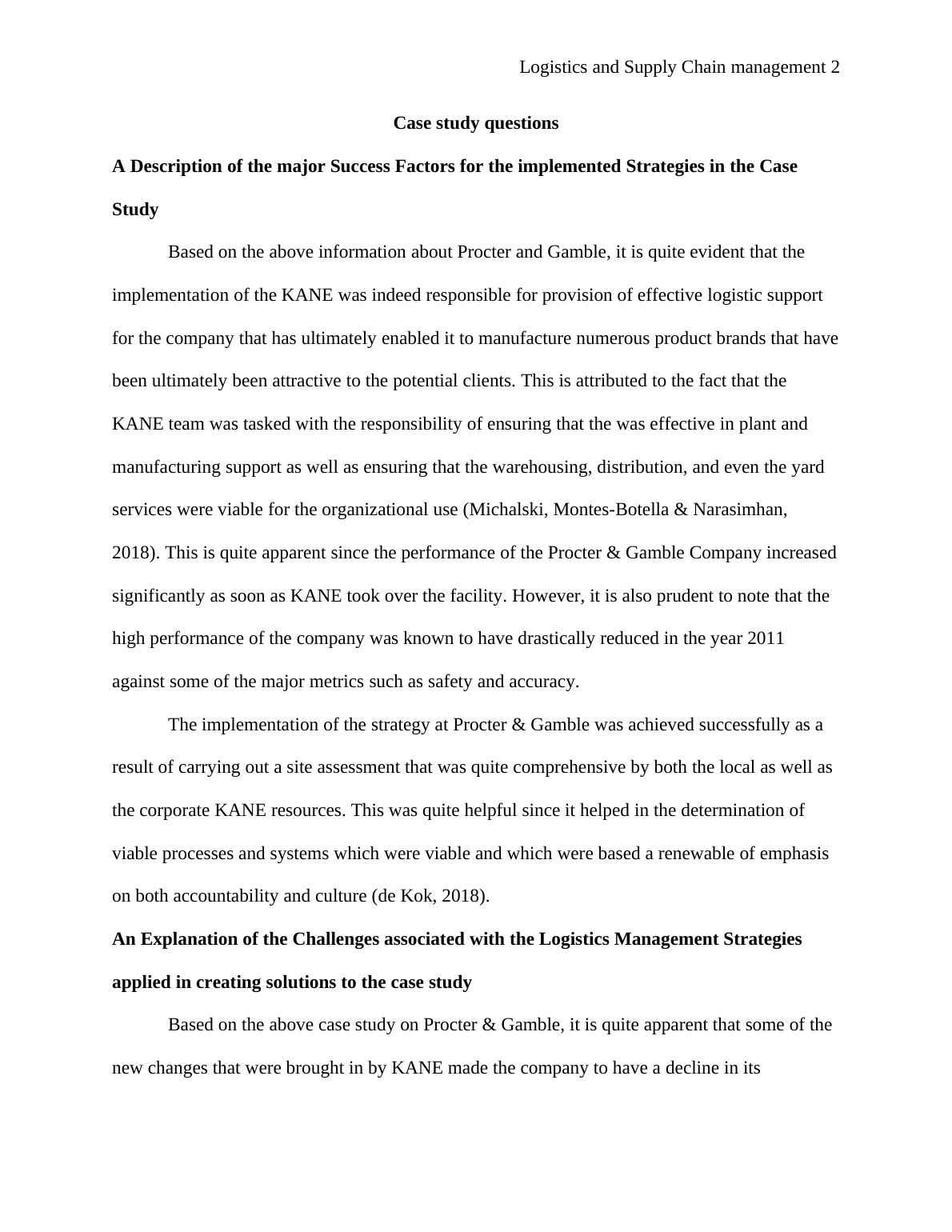 Logistics and Supply Chain management 2

Case study questions

A Description of the major Success Factors for the implemented Strategies in the Case Study

Based on the above information about Procter and Gamble, it is quite evident that the implementation of the KANE was indeed responsible for provision of effective logistic support for the company that has ultimately enabled it to manufacture numerous product brands that have been ultimately been attractive to the potential clients. This is attributed to the fact that the KANE team was tasked with the responsibility of ensuring that the was effective in plant and manufacturing support as well as ensuring that the warehousing, distribution, and even the yard services were viable for the organizational use (Michalski, Montes-Botella & Narasimhan, 2018). This is quite apparent since the performance of the Procter & Gamble Company increased significantly as soon as KANE took over the facility. However, it is also prudent to note that the high performance of the company was known to have drastically reduced in the year 2011 against some of the major metrics such as safety and accuracy.

The implementation of the strategy at Procter & Gamble was achieved successfully as a result of carrying out a site assessment that was quite comprehensive by both the local as well as the corporate KANE resources. This was quite helpful since it helped in the determination of viable processes and systems which were viable and which were based a renewable of emphasis on both accountability and culture (de Kok, 2018).

An Explanation of the Challenges associated with the Logistics Management Strategies applied in creating solutions to the case study

Based on the above case study on Procter & Gamble, it is quite apparent that some of the new changes that were brought in by KANE made the company to have a decline in its